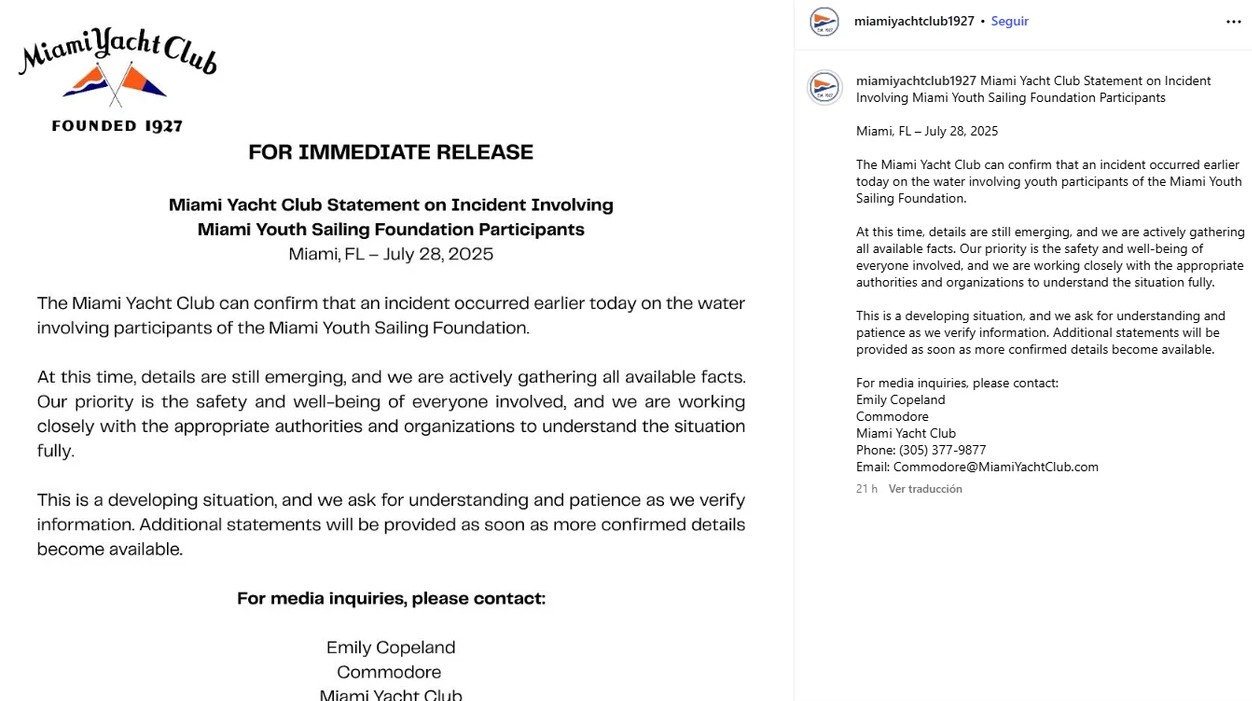 Miami Yacht Club
FOUNDED 1927

FOR IMMEDIATE RELEASE

Miami Yacht Club Statement on Incident Involving Miami Youth Sailing Foundation Participants
Miami, FL – July 28, 2025

The Miami Yacht Club can confirm that an incident occurred earlier today on the water involving participants of the Miami Youth Sailing Foundation.

At this time, details are still emerging, and we are actively gathering all available facts. Our priority is the safety and well-being of everyone involved, and we are working closely with the appropriate authorities and organizations to understand the situation fully.

This is a developing situation, and we ask for understanding and patience as we verify information. Additional statements will be provided as soon as more confirmed details become available.

For media inquiries, please contact:

Emily Copeland
Commodore
Miami Yacht Club

miamiyachtclub1927 • Seguir

miamiyachtclub1927 Miami Yacht Club Statement on Incident Involving Miami Youth Sailing Foundation Participants

Miami, FL – July 28, 2025

The Miami Yacht Club can confirm that an incident occurred earlier today on the water involving youth participants of the Miami Youth Sailing Foundation.

At this time, details are still emerging, and we are actively gathering all available facts. Our priority is the safety and well-being of everyone involved, and we are working closely with the appropriate authorities and organizations to understand the situation fully.

This is a developing situation, and we ask for understanding and patience as we verify information. Additional statements will be provided as soon as more confirmed details become available.

For media inquiries, please contact:
Emily Copeland
Commodore
Miami Yacht Club
Phone: (305) 377-9877
Email: Commodore@MiamiYachtClub.com

21 h Ver traducción